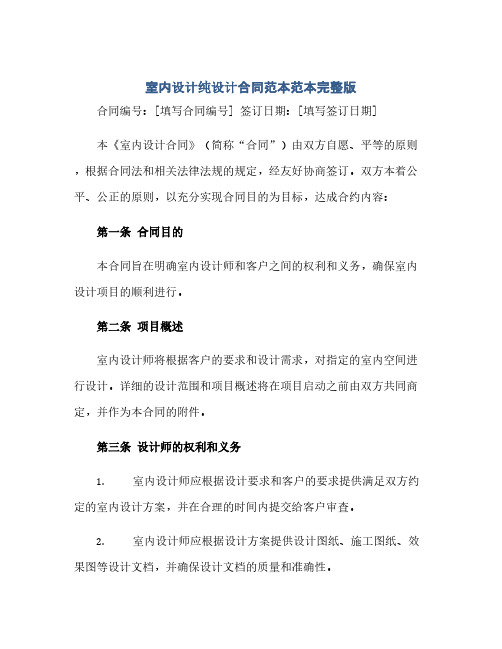 室内设计纯设计合同范本范本完整版

合同编号：[填写合同编号] 签订日期：[填写签订日期]

本《室内设计合同》（简称“合同”）由双方自愿、平等的原则，根据合同法和相关法律法规的规定，经友好协商签订。双方本着公平、公正的原则，以充分实现合同目的为目标，达成合约内容：

第一条 合同目的

本合同旨在明确室内设计师和客户之间的权利和义务，确保室内设计项目的顺利进行。

第二条 项目概述

室内设计师将根据客户的要求和设计需求，对指定的室内空间进行设计。详细的设计范围和项目概述将在项目启动之前由双方共同商定，并作为本合同的附件。

第三条 设计师的权利和义务

1. 室内设计师应根据设计要求和客户的要求提供满足双方约定的室内设计方案，并在合理的时间内提交给客户审查。

2. 室内设计师应根据设计方案提供设计图纸、施工图纸、效果图等设计文档，并确保设计文档的质量和准确性。